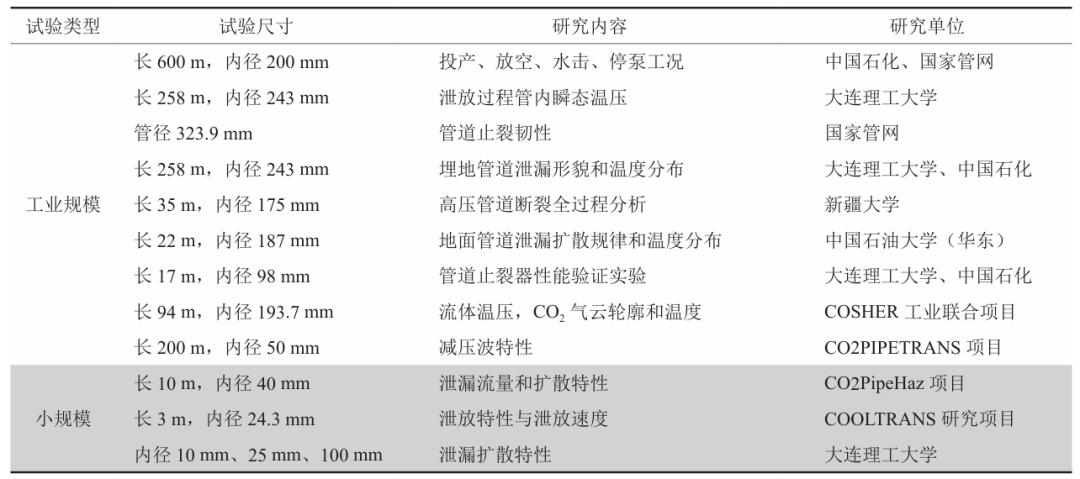 | 试验类型 | 试验尺寸 | 研究内容 | 研究单位 |
|---|---|---|---|
| 工业规模 | 长 600 m，内径 200 mm | 投产、放空、水击、停泵工况 | 中国石化、国家管网 |
| | 长 258 m，内径 243 mm | 泄放过程管内瞬态温压 | 大连理工大学 |
| | 管径 323.9 mm | 管道止裂韧性 | 国家管网 |
| | 长 258 m，内径 243 mm | 埋地管道泄漏形貌和温度分布 | 大连理工大学、中国石化 |
| | 长 35 m，内径 175 mm | 高压管道断裂全过程分析 | 新疆大学 |
| | 长 22 m，内径 187 mm | 地面管道泄漏扩散规律和温度分布 | 中国石油大学（华东） |
| | 长 17 m，内径 98 mm | 管道止裂器性能验证实验 | 大连理工大学、中国石化 |
| | 长 94 m，内径 193.7 mm | 流体温压，$CO_2$ 气云轮廓和温度 | COSHER 工业联合项目 |
| | 长 200 m，内径 50 mm | 减压波特性 | CO2PIPETRANS 项目 |
| 小规模 | 长 10 m，内径 40 mm | 泄漏流量和扩散特性 | CO2PipeHaz 项目 |
| | 长 3 m，内径 24.3 mm | 泄放特性与泄放速度 | COOLTRANS 研究项目 |
| | 内径 10 mm、25 mm、100 mm | 泄漏扩散特性 | 大连理工大学 |